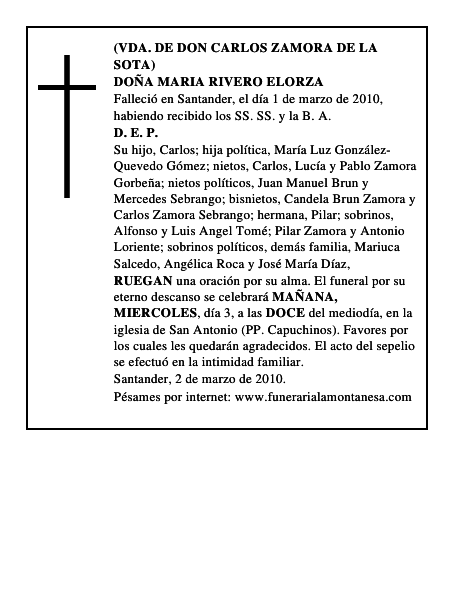 (VDA. DE DON CARLOS ZAMORA DE LA SOTA)
DOÑA MARIA RIVERO ELORZA
Falleció en Santander, el día 1 de marzo de 2010, habiendo recibido los SS. SS. y la B. A.
D. E. P.
Su hijo, Carlos; hija política, María Luz González-Quevedo Gómez; nietos, Carlos, Lucía y Pablo Zamora Gorbeña; nietos políticos, Juan Manuel Brun y Mercedes Sebrango; bisnietos, Candela Brun Zamora y Carlos Zamora Sebrango; hermana, Pilar; sobrinos, Alfonso y Luis Angel Tomé; Pilar Zamora y Antonio Loriente; sobrinos políticos, demás familia, Mariuca Salcedo, Angélica Roca y José María Díaz,
RUEGAN una oración por su alma. El funeral por su eterno descanso se celebrará MAÑANA, MIERCOLES, día 3, a las DOCE del mediodía, en la iglesia de San Antonio (PP. Capuchinos). Favores por los cuales les quedarán agradecidos. El acto del sepelio se efectuó en la intimidad familiar.
Santander, 2 de marzo de 2010.
Pésames por internet: www.funerarialamontanesa.com